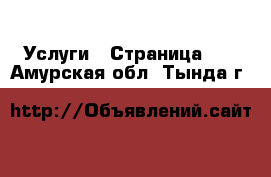 Услуги  Страница
Амурская обл Тында г

http://Объявлений.сайт